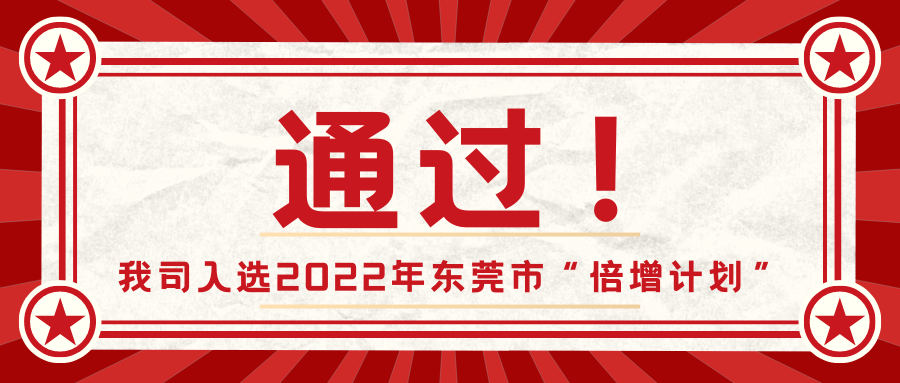 通过！

我司入选2022年东莞市“倍增计划”